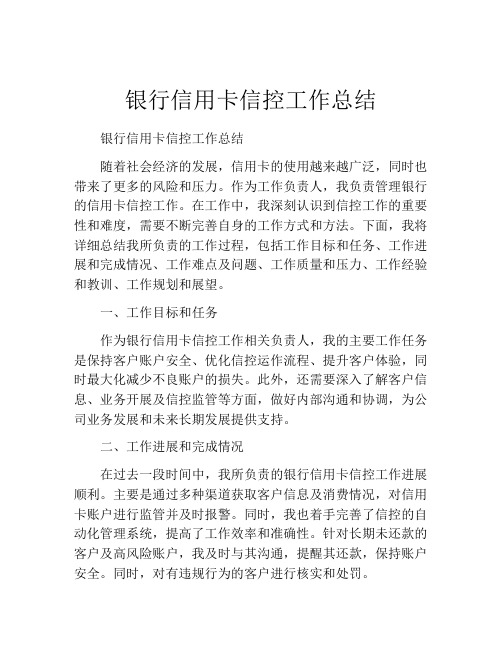 银行信用卡信控工作总结

银行信用卡信控工作总结

随着社会经济的发展，信用卡的使用越来越广泛，同时也带来了更多的风险和压力。作为工作负责人，我负责管理银行的信用卡信控工作。在工作中，我深刻认识到信控工作的重要性和难度，需要不断完善自身的工作方式和方法。下面，我将详细总结我所负责的工作过程，包括工作目标和任务、工作进展和完成情况、工作难点及问题、工作质量和压力、工作经验和教训、工作规划和展望。

一、工作目标和任务

作为银行信用卡信控工作相关负责人，我的主要工作任务是保持客户账户安全、优化信控运作流程、提升客户体验，同时最大化减少不良账户的损失。此外，还需要深入了解客户信息、业务开展及信控监管等方面，做好内部沟通和协调，为公司业务发展和未来长期发展提供支持。

二、工作进展和完成情况

在过去一段时间中，我所负责的银行信用卡信控工作进展顺利。主要是通过多种渠道获取客户信息及消费情况，对信用卡账户进行监管并及时报警。同时，我也着手完善了信控的自动化管理系统，提高了工作效率和准确性。针对长期未还款的客户及高风险账户，我及时与其沟通，提醒其还款，保持账户安全。同时，对有违规行为的客户进行核实和处罚。